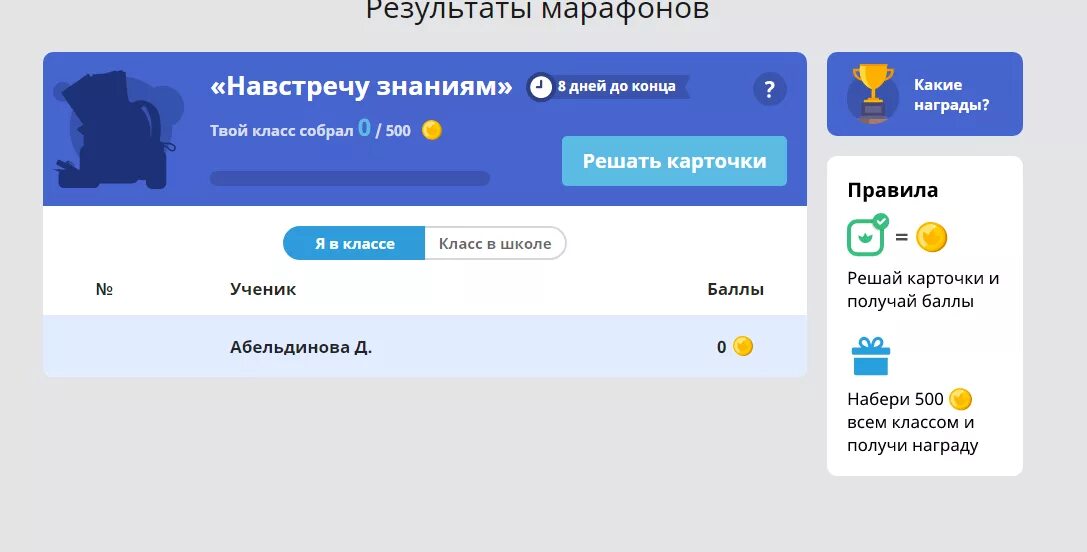 Результаты марафонов

«Навстречу знаниям» 8 дней до конца ?

Твой класс собрал 0 / 500

Решать карточки

Я в классе Класс в школе

| № | Ученик | Баллы |
|---|---|---|
| | Абельдинова Д. | 0 |

Какие награды?

Правила

=

Решай карточки и получай баллы

Набери 500 всем классом и получи награду